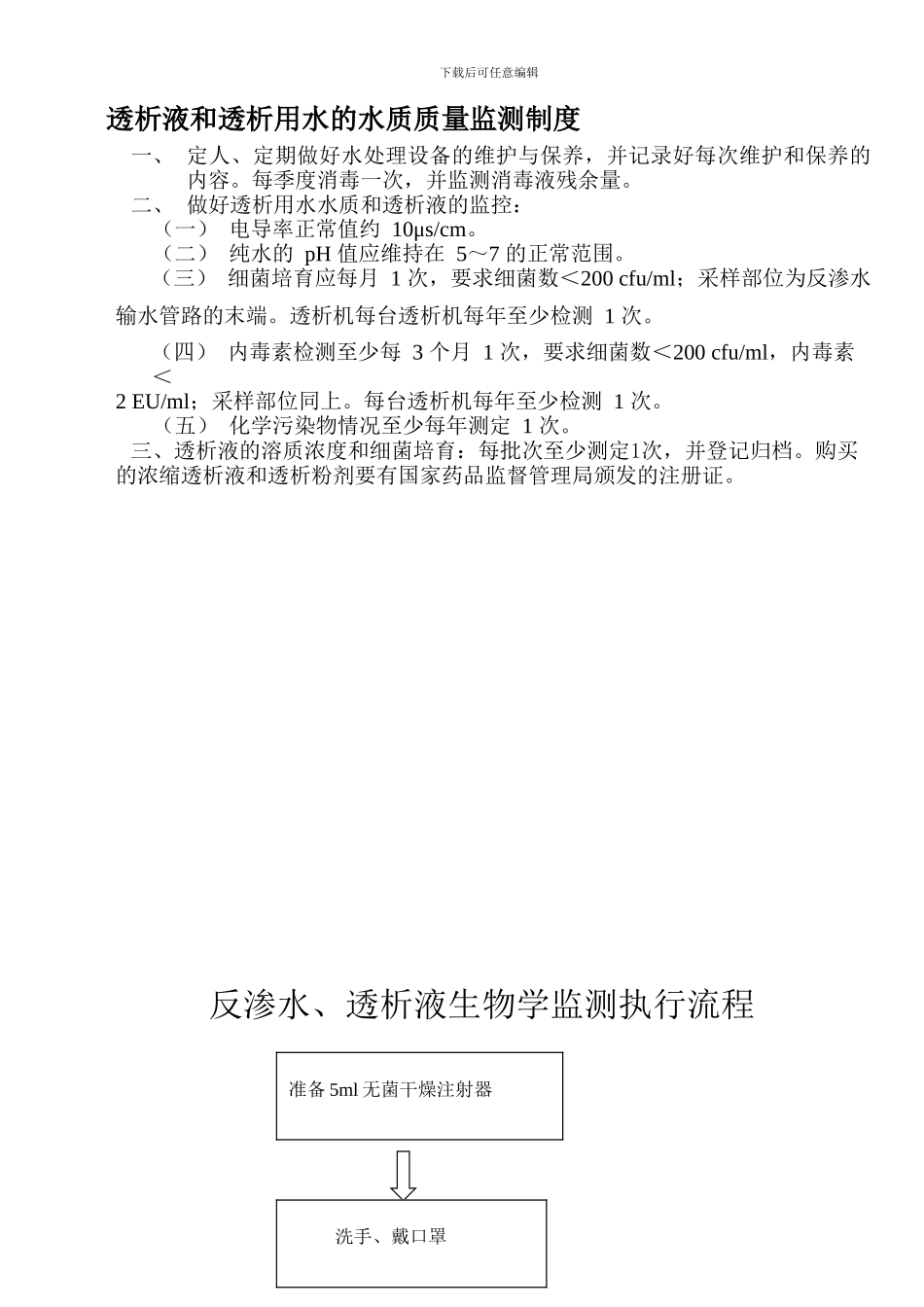 下载后可任意编辑

透析液和透析用水的水质质量监测制度

一、 定人、定期做好水处理设备的维护与保养，并记录好每次维护和保养的内容。每季度消毒一次，并监测消毒液残余量。

二、 做好透析用水水质和透析液的监控：

（一） 电导率正常值约 10μs/cm。

（二） 纯水的 pH 值应维持在 5～7 的正常范围。

（三） 细菌培育应每月 1 次，要求细菌数＜200 cfu/ml；采样部位为反渗水输水管路的末端。透析机每台透析机每年至少检测 1 次。

（四） 内毒素检测至少每 3 个月 1 次，要求细菌数＜200 cfu/ml，内毒素＜2 EU/ml；采样部位同上。每台透析机每年至少检测 1 次。

（五） 化学污染物情况至少每年测定 1 次。

三、透析液的溶质浓度和细菌培育：每批次至少测定1次，并登记归档。购买的浓缩透析液和透析粉剂要有国家药品监督管理局颁发的注册证。

反渗水、透析液生物学监测执行流程

准备 5ml 无菌干燥注射器

洗手、戴口罩